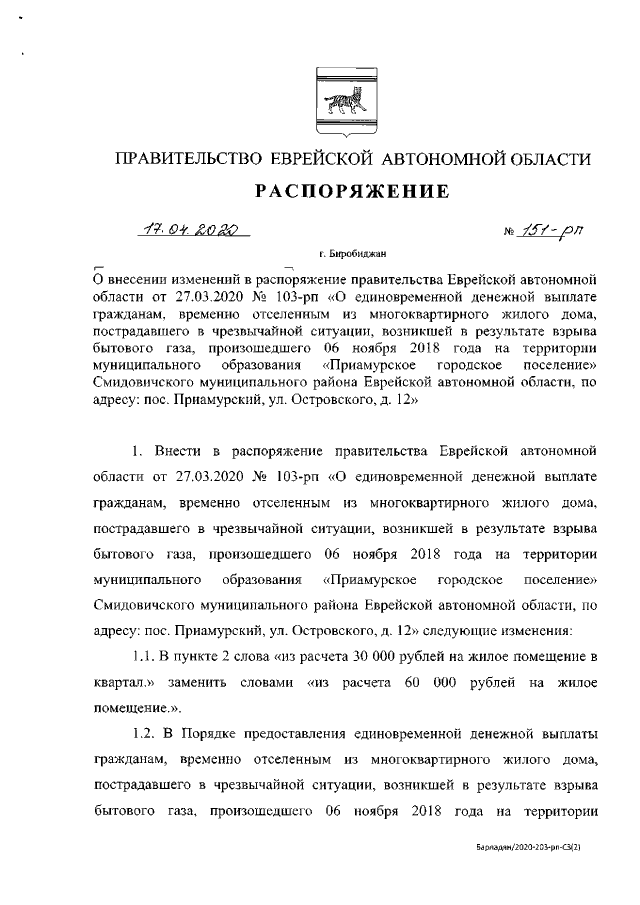 ПРАВИТЕЛЬСТВО ЕВРЕЙСКОЙ АВТОНОМНОЙ ОБЛАСТИ

РАСПОРЯЖЕНИЕ

17.04.2020 № 151-рп

г. Биробиджан

О внесении изменений в распоряжение правительства Еврейской автономной области от 27.03.2020 № 103-рп «О единовременной денежной выплате гражданам, временно отселенным из многоквартирного жилого дома, пострадавшего в чрезвычайной ситуации, возникшей в результате взрыва бытового газа, произошедшего 06 ноября 2018 года на территории муниципального образования «Приамурское городское поселение» Смидовичского муниципального района Еврейской автономной области, по адресу: пос. Приамурский, ул. Островского, д. 12»

1. Внести в распоряжение правительства Еврейской автономной области от 27.03.2020 № 103-рп «О единовременной денежной выплате гражданам, временно отселенным из многоквартирного жилого дома, пострадавшего в чрезвычайной ситуации, возникшей в результате взрыва бытового газа, произошедшего 06 ноября 2018 года на территории муниципального образования «Приамурское городское поселение» Смидовичского муниципального района Еврейской автономной области, по адресу: пос. Приамурский, ул. Островского, д. 12» следующие изменения:

1.1. В пункте 2 слова «из расчета 30 000 рублей на жилое помещение в квартал.» заменить словами «из расчета 60 000 рублей на жилое помещение.».

1.2. В Порядке предоставления единовременной денежной выплаты гражданам, временно отселенным из многоквартирного жилого дома, пострадавшего в чрезвычайной ситуации, возникшей в результате взрыва бытового газа, произошедшего 06 ноября 2018 года на территории

Барладян/2020-203-рп-СЗ(2)